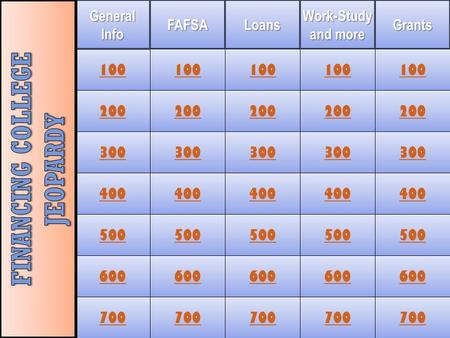 FINANCING COLLEGE JEOPARDY

| General Info | FAFSA | Loans | Work-Study and more | Grants |
|---|---|---|---|---|
| 100 | 100 | 100 | 100 | 100 |
| 200 | 200 | 200 | 200 | 200 |
| 300 | 300 | 300 | 300 | 300 |
| 400 | 400 | 400 | 400 | 400 |
| 500 | 500 | 500 | 500 | 500 |
| 600 | 600 | 600 | 600 | 600 |
| 700 | 700 | 700 | 700 | 700 |